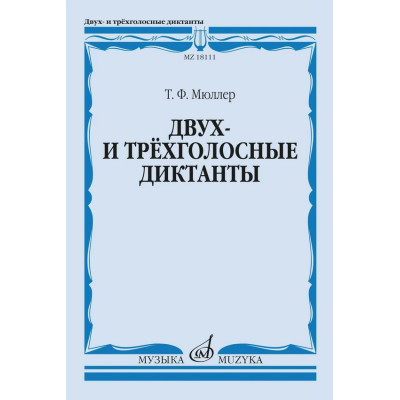 Двух- и трёхголосные диктанты

MZ 18111

Т. Ф. Мюллер

ДВУХ-
И ТРЁХГОЛОСНЫЕ
ДИКТАНТЫ

МУЗЫКА MUZYKA